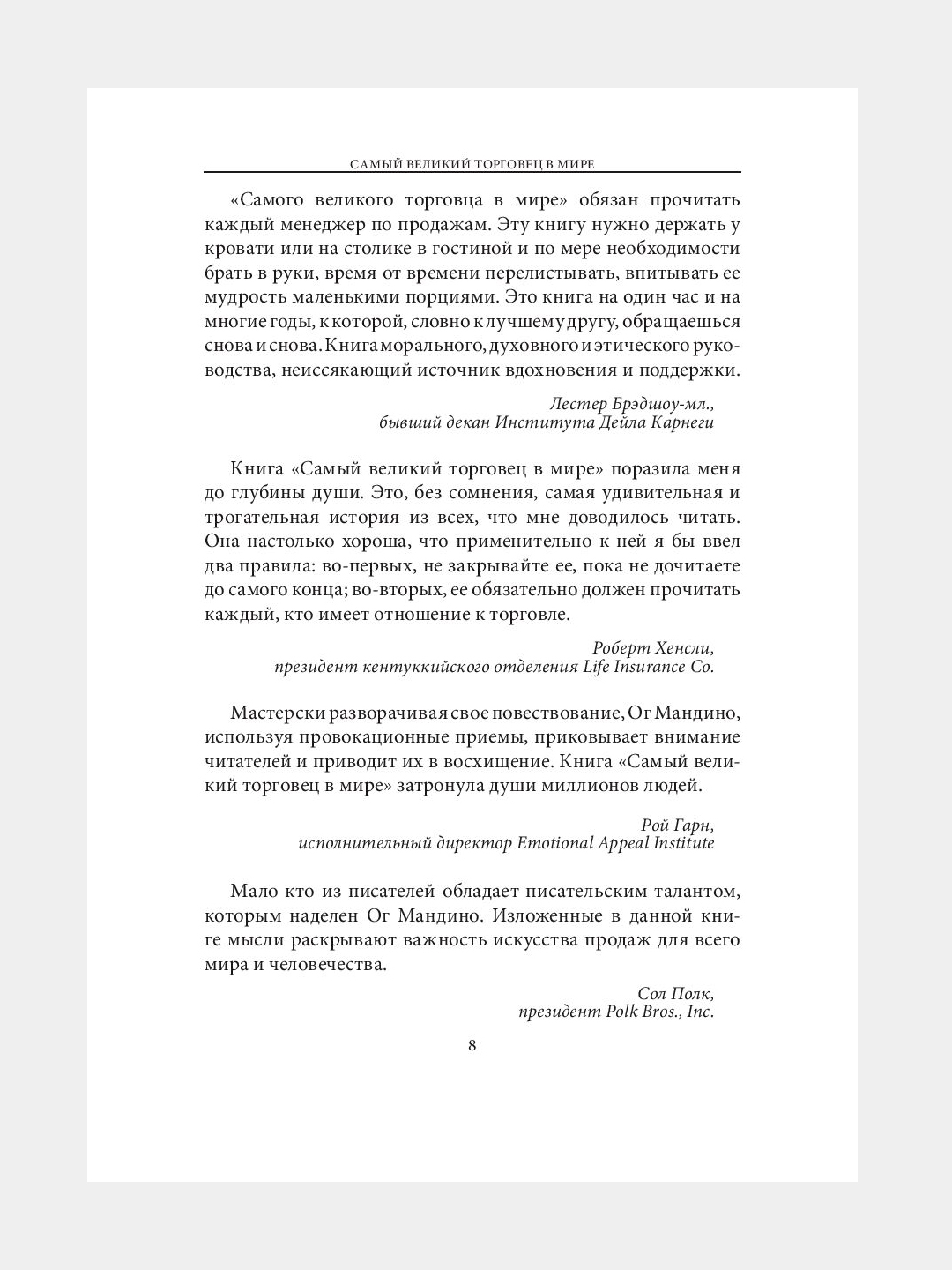 САМЫЙ ВЕЛИКИЙ ТОРГОВЕЦ В МИРЕ

«Самого великого торговца в мире» обязан прочитать каждый менеджер по продажам. Эту книгу нужно держать у кровати или на столике в гостиной и по мере необходимости брать в руки, время от времени перелистывать, впитывать ее мудрость маленькими порциями. Это книга на один час и на многие годы, к которой, словно к лучшему другу, обращаешься снова и снова. Книга морального, духовного и этического руководства, неиссякающий источник вдохновения и поддержки.

Лестер Брэдшоу-мл.,
бывший декан Института Дейла Карнеги

Книга «Самый великий торговец в мире» поразила меня до глубины души. Это, без сомнения, самая удивительная и трогательная история из всех, что мне доводилось читать. Она настолько хороша, что применительно к ней я бы ввел два правила: во-первых, не закрывайте ее, пока не дочитаете до самого конца; во-вторых, ее обязательно должен прочитать каждый, кто имеет отношение к торговле.

Роберт Хенсли,
президент кентуккийского отделения Life Insurance Co.

Мастерски разворачивая свое повествование, Ог Мандино, используя провокационные приемы, приковывает внимание читателей и приводит их в восхищение. Книга «Самый великий торговец в мире» затронула души миллионов людей.

Рой Гарн,
исполнительный директор Emotional Appeal Institute

Мало кто из писателей обладает писательским талантом, которым наделен Ог Мандино. Изложенные в данной книге мысли раскрывают важность искусства продаж для всего мира и человечества.

Сол Полк,
президент Polk Bros., Inc.

8